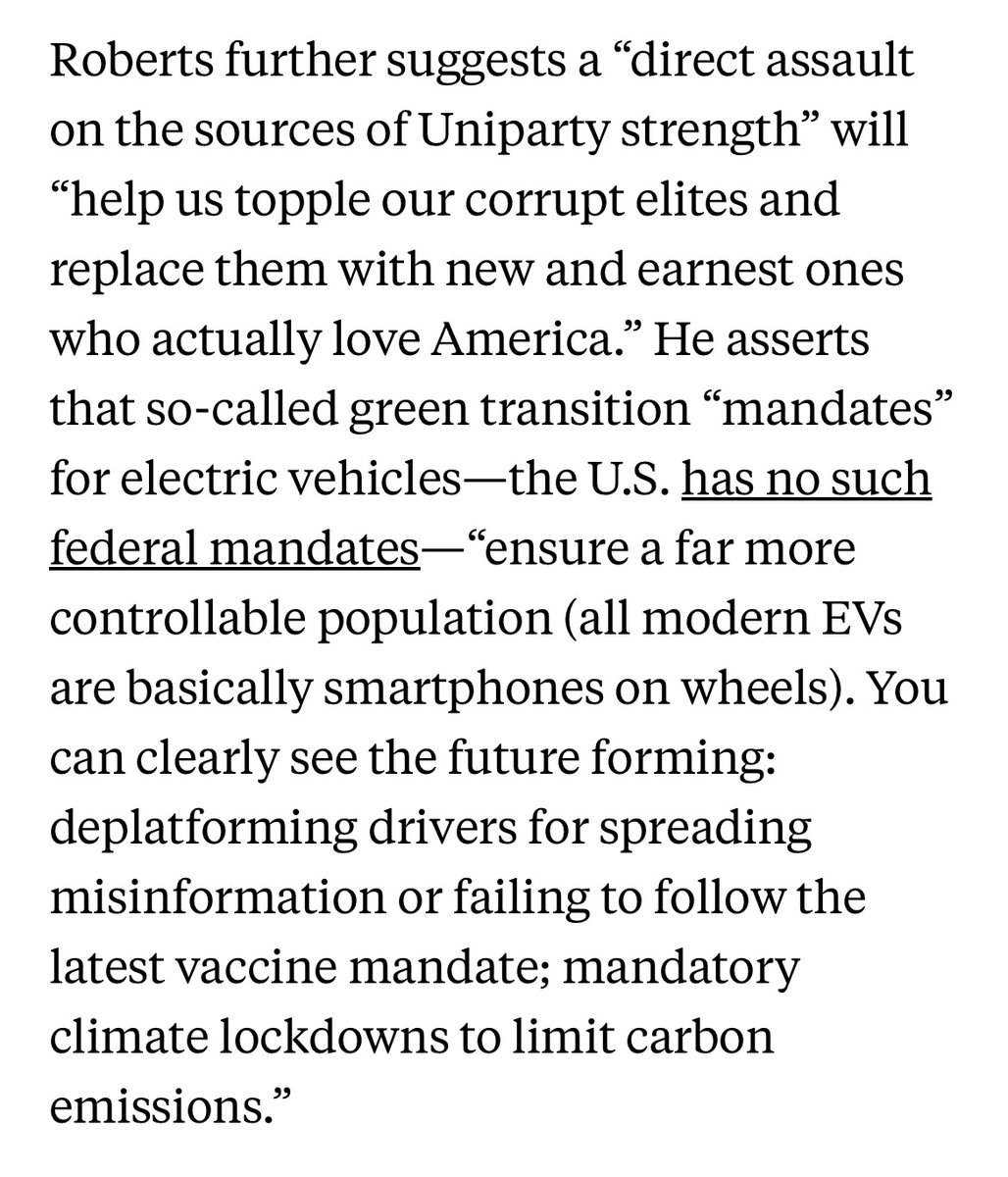 Roberts further suggests a “direct assault on the sources of Uniparty strength” will “help us topple our corrupt elites and replace them with new and earnest ones who actually love America.” He asserts that so-called green transition “mandates” for electric vehicles—the U.S. has no such federal mandates—“ensure a far more controllable population (all modern EVs are basically smartphones on wheels). You can clearly see the future forming: deplatforming drivers for spreading misinformation or failing to follow the latest vaccine mandate; mandatory climate lockdowns to limit carbon emissions.”